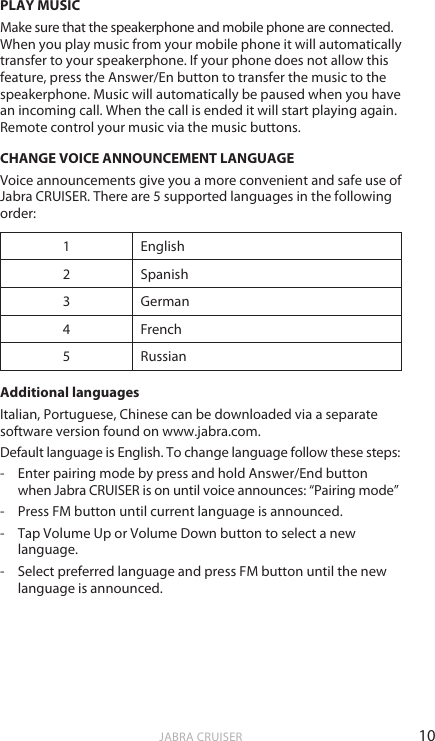 PLAY MUSIC

Make sure that the speakerphone and mobile phone are connected. When you play music from your mobile phone it will automatically transfer to your speakerphone. If your phone does not allow this feature, press the Answer/En button to transfer the music to the speakerphone. Music will automatically be paused when you have an incoming call. When the call is ended it will start playing again. Remote control your music via the music buttons.

CHANGE VOICE ANNOUNCEMENT LANGUAGE

Voice announcements give you a more convenient and safe use of Jabra CRUISER. There are 5 supported languages in the following order:

| 1 | English |
|---|---|
| 2 | Spanish |
| 3 | German |
| 4 | French |
| 5 | Russian |

Additional languages

Italian, Portuguese, Chinese can be downloaded via a separate software version found on www.jabra.com.

Default language is English. To change language follow these steps:

- Enter pairing mode by press and hold Answer/End button when Jabra CRUISER is on until voice announces: “Pairing mode”
- Press FM button until current language is announced.
- Tap Volume Up or Volume Down button to select a new language.
- Select preferred language and press FM button until the new language is announced.

JABRA CRUISER 10